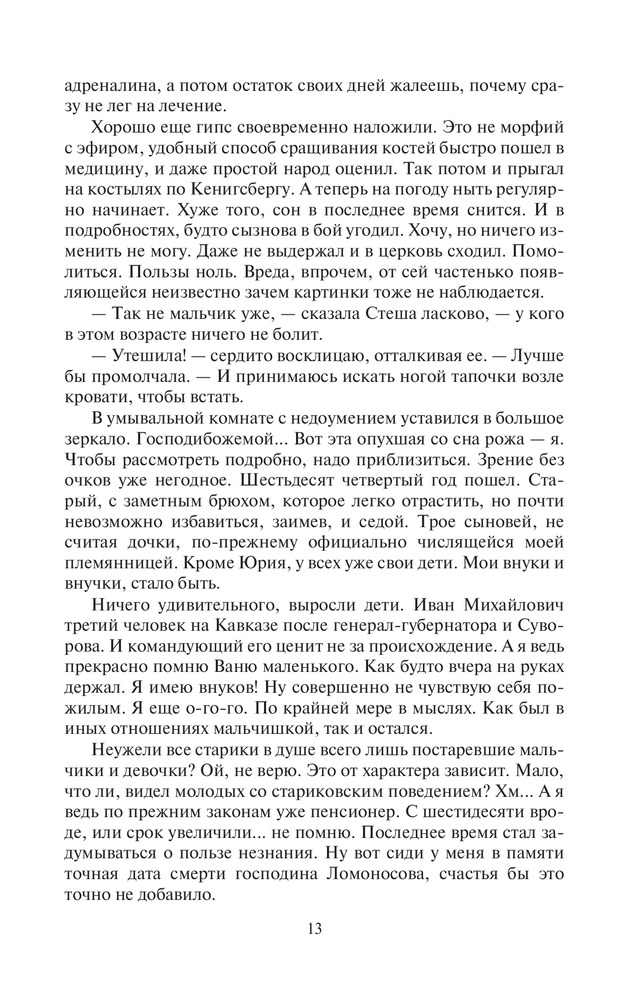 адреналина, а потом остаток своих дней жалеешь, почему сразу не лег на лечение.

Хорошо еще гипс своевременно наложили. Это не морфий с эфиром, удобный способ сращивания костей быстро пошел в медицину, и даже простой народ оценил. Так потом и прыгал на костылях по Кенигсбергу. А теперь на погоду ныть регулярно начинает. Хуже того, сон в последнее время снится. И в подробностях, будто сызнова в бой угодил. Хочу, но ничего изменить не могу. Даже не выдержал и в церковь сходил. Помолиться. Пользы ноль. Вреда, впрочем, от сей частенько появляющейся неизвестно зачем картинки тоже не наблюдается.

— Так не мальчик уже, — сказала Стеша ласково, — у кого в этом возрасте ничего не болит.

— Утешила! — сердито восклицаю, отталкивая ее. — Лучше бы промолчала. — И принимаюсь искать ногой тапочки возле кровати, чтобы встать.

В умывальной комнате с недоумением уставился в большое зеркало. Господибожемой... Вот эта опухшая со сна рожа — я. Чтобы рассмотреть подробно, надо приблизиться. Зрение без очков уже негодное. Шестьдесят четвертый год пошел. Старый, с заметным брюхом, которое легко отрастить, но почти невозможно избавиться, заимев, и седой. Трое сыновей, не считая дочки, по-прежнему официально числящейся моей племянницей. Кроме Юрия, у всех уже свои дети. Мои внуки и внучки, стало быть.

Ничего удивительного, выросли дети. Иван Михайлович третий человек на Кавказе после генерал-губернатора и Суворова. И командующий его ценит не за происхождение. А я ведь прекрасно помню Ваню маленького. Как будто вчера на руках держал. Я имею внуков! Ну совершенно не чувствую себя пожилым. Я еще о-го-го. По крайней мере в мыслях. Как был в иных отношениях мальчишкой, так и остался.

Неужели все старики в душе всего лишь постаревшие мальчики и девочки? Ой, не верю. Это от характера зависит. Мало, что ли, видел молодых со стариковским поведением? Хм... А я ведь по прежним законам уже пенсионер. С шестидесяти вроде, или срок увеличили... не помню. Последнее время стал задумываться о пользе незнания. Ну вот сиди у меня в памяти точная дата смерти господина Ломоносова, счастья бы это точно не добавило.

13